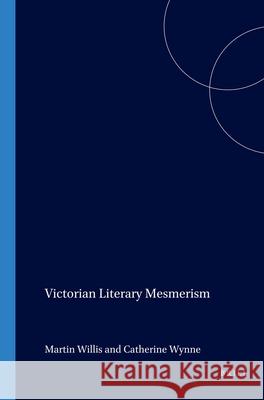 Victorian Literary Mesmerism

Martin Willis and Catherine Wynne

Kraina Książek